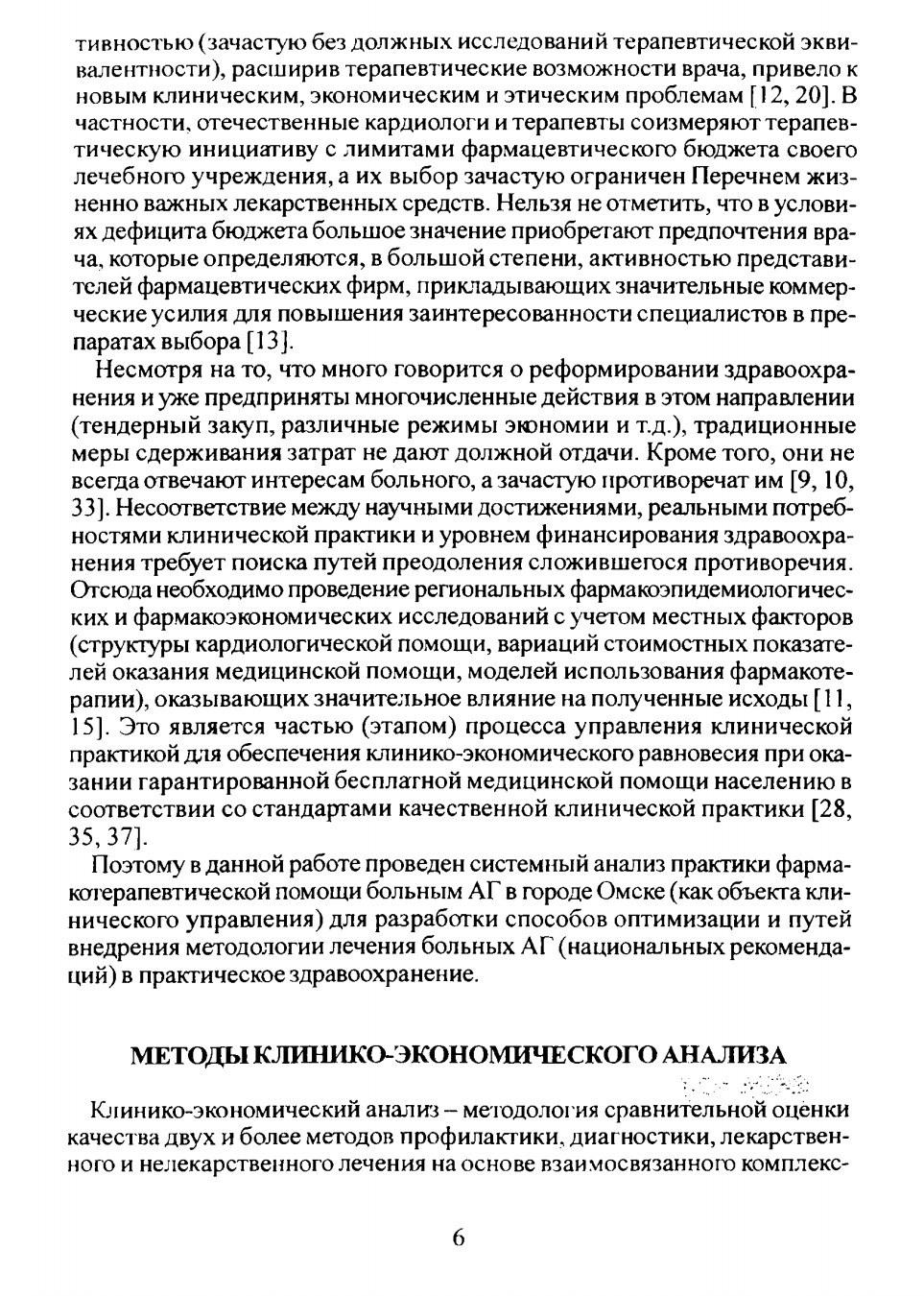 тивностью (зачастую без должных исследований терапевтической эквивалентности), расширив терапевтические возможности врача, привело к новым клиническим, экономическим и этическим проблемам [12, 20]. В частности, отечественные кардиологи и терапевты соизмеряют терапевтическую инициативу с лимитами фармацевтического бюджета своего лечебного учреждения, а их выбор зачастую ограничен Перечнем жизненно важных лекарственных средств. Нельзя не отметить, что в условиях дефицита бюджета большое значение приобретают предпочтения врача, которые определяются, в большой степени, активностью представителей фармацевтических фирм, прикладывающих значительные коммерческие усилия для повышения заинтересованности специалистов в препаратах выбора [13].

Несмотря на то, что много говорится о реформировании здравоохранения и уже предприняты многочисленные действия в этом направлении (тендерный закуп, различные режимы экономии и т.д.), традиционные меры сдерживания затрат не дают должной отдачи. Кроме того, они не всегда отвечают интересам больного, а зачастую противоречат им [9, 10, 33]. Несоответствие между научными достижениями, реальными потребностями клинической практики и уровнем финансирования здравоохранения требует поиска путей преодоления сложившегося противоречия. Отсюда необходимо проведение региональных фармакоэпидемиологических и фармакоэкономических исследований с учетом местных факторов (структуры кардиологической помощи, вариаций стоимостных показателей оказания медицинской помощи, моделей использования фармакотерапии), оказывающих значительное влияние на полученные исходы [11, 15]. Это является частью (этапом) процесса управления клинической практикой для обеспечения клинико-экономического равновесия при оказании гарантированной бесплатной медицинской помощи населению в соответствии со стандартами качественной клинической практики [28, 35, 37].

Поэтому в данной работе проведен системный анализ практики фармакотерапевтической помощи больным АГ в городе Омске (как объекта клинического управления) для разработки способов оптимизации и путей внедрения методологии лечения больных АГ (национальных рекомендаций) в практическое здравоохранение.

МЕТОДЫ КЛИНИКО-ЭКОНОМИЧЕСКОГО АНАЛИЗА

Клинико-экономический анализ – методология сравнительной оценки качества двух и более методов профилактики, диагностики, лекарственного и нелекарственного лечения на основе взаимосвязанного комплекс-

6